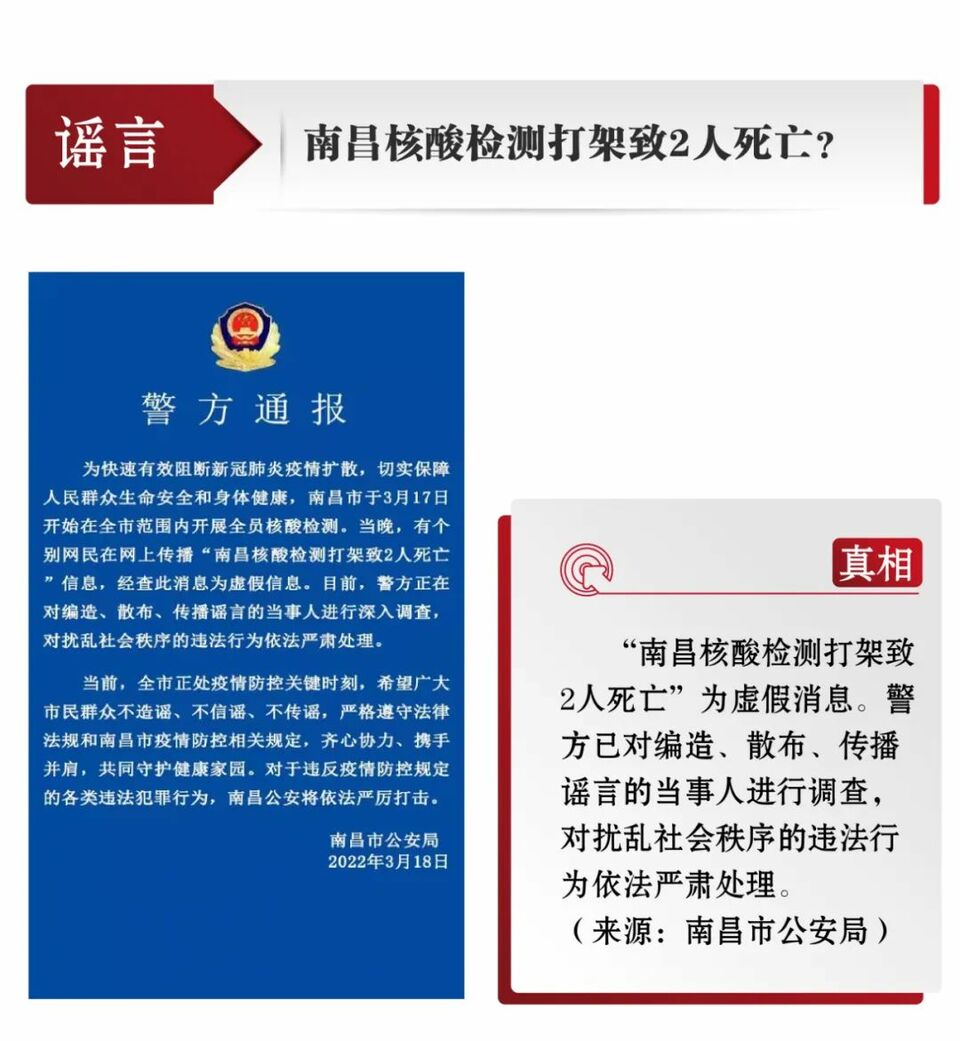 谣言

南昌核酸检测打架致2人死亡？

警方通报

为快速有效阻断新冠肺炎疫情扩散，切实保障人民群众生命安全和身体健康，南昌市于3月17日开始在全市范围内开展全员核酸检测。当晚，有个别网民在网上传播“南昌核酸检测打架致2人死亡”信息，经查此消息为虚假信息。目前，警方正在对编造、散布、传播谣言的当事人进行深入调查，对扰乱社会秩序的违法行为依法严肃处理。

当前，全市正处疫情防控关键时刻，希望广大市民群众不造谣、不信谣、不传谣，严格遵守法律法规和南昌市疫情防控相关规定，齐心协力、携手并肩，共同守护健康家园。对于违反疫情防控规定的各类违法犯罪行为，南昌公安将依法严厉打击。

南昌市公安局
2022年3月18日

真相

“南昌核酸检测打架致2人死亡”为虚假消息。警方已对编造、散布、传播谣言的当事人进行调查，对扰乱社会秩序的违法行为依法严肃处理。
（来源：南昌市公安局）